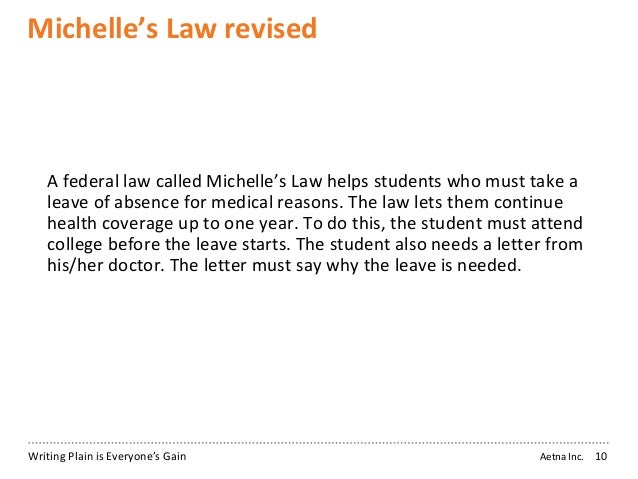 Michelle’s Law revised

A federal law called Michelle’s Law helps students who must take a leave of absence for medical reasons. The law lets them continue health coverage up to one year. To do this, the student must attend college before the leave starts. The student also needs a letter from his/her doctor. The letter must say why the leave is needed.

Writing Plain is Everyone’s Gain

Aetna Inc. 10